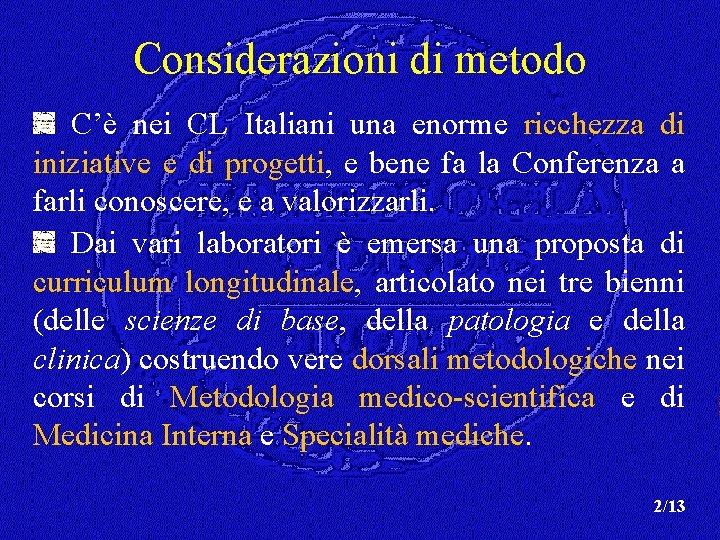 Considerazioni di metodo

C’è nei CL Italiani una enorme ricchezza di iniziative e di progetti, e bene fa la Conferenza a farli conoscere, e a valorizzarli.

Dai vari laboratori è emersa una proposta di curriculum longitudinale, articolato nei tre bienni (delle scienze di base, della patologia e della clinica) costruendo vere dorsali metodologiche nei corsi di Metodologia medico-scientifica e di Medicina Interna e Specialità mediche.

2/13